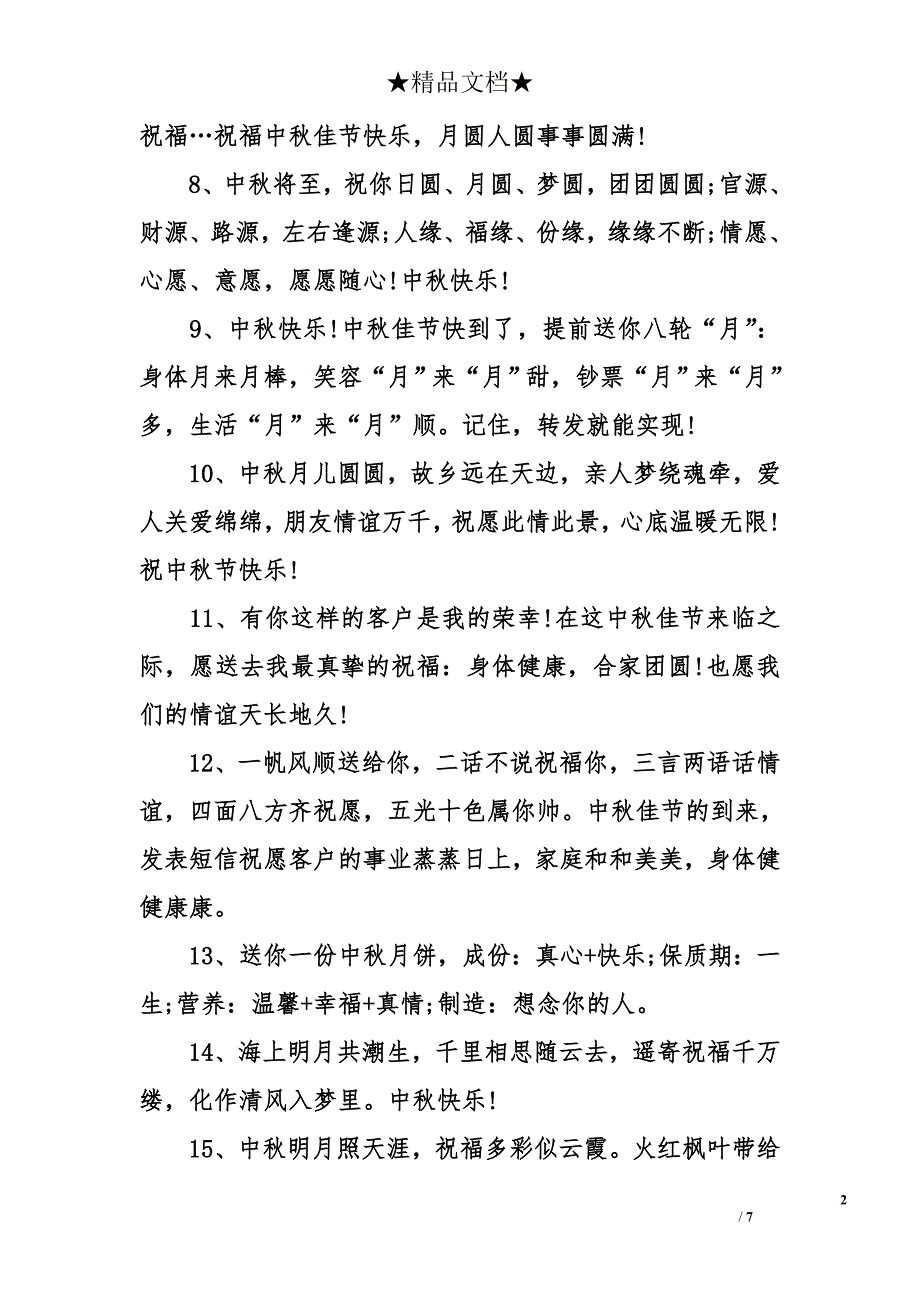 ★精品文档★

祝福…祝福中秋佳节快乐，月圆人圆事事圆满!

8、中秋将至，祝你日圆、月圆、梦圆，团团圆圆;官源、财源、路源，左右逢源;人缘、福缘、份缘，缘缘不断;情愿、心愿、意愿，愿愿随心!中秋快乐!

9、中秋快乐!中秋佳节快到了，提前送你八轮“月”：身体月来月棒，笑容“月”来“月”甜，钞票“月”来“月”多，生活“月”来“月”顺。记住，转发就能实现!

10、中秋月儿圆圆，故乡远在天边，亲人梦绕魂牵，爱人关爱绵绵，朋友情谊万千，祝愿此情此景，心底温暖无限!祝中秋节快乐!

11、有你这样的客户是我的荣幸!在这中秋佳节来临之际，愿送去我最真挚的祝福：身体健康，合家团圆!也愿我们的情谊天长地久!

12、一帆风顺送给你，二话不说祝福你，三言两语话情谊，四面八方齐祝愿，五光十色属你帅。中秋佳节的到来，发表短信祝愿客户的事业蒸蒸日上，家庭和和美美，身体健健康康。

13、送你一份中秋月饼，成份：真心+快乐;保质期：一生;营养：温馨+幸福+真情;制造：想念你的人。

14、海上明月共潮生，千里相思随云去，遥寄祝福千万缕，化作清风入梦里。中秋快乐!

15、中秋明月照天涯，祝福多彩似云霞。火红枫叶带给

2

/ 7